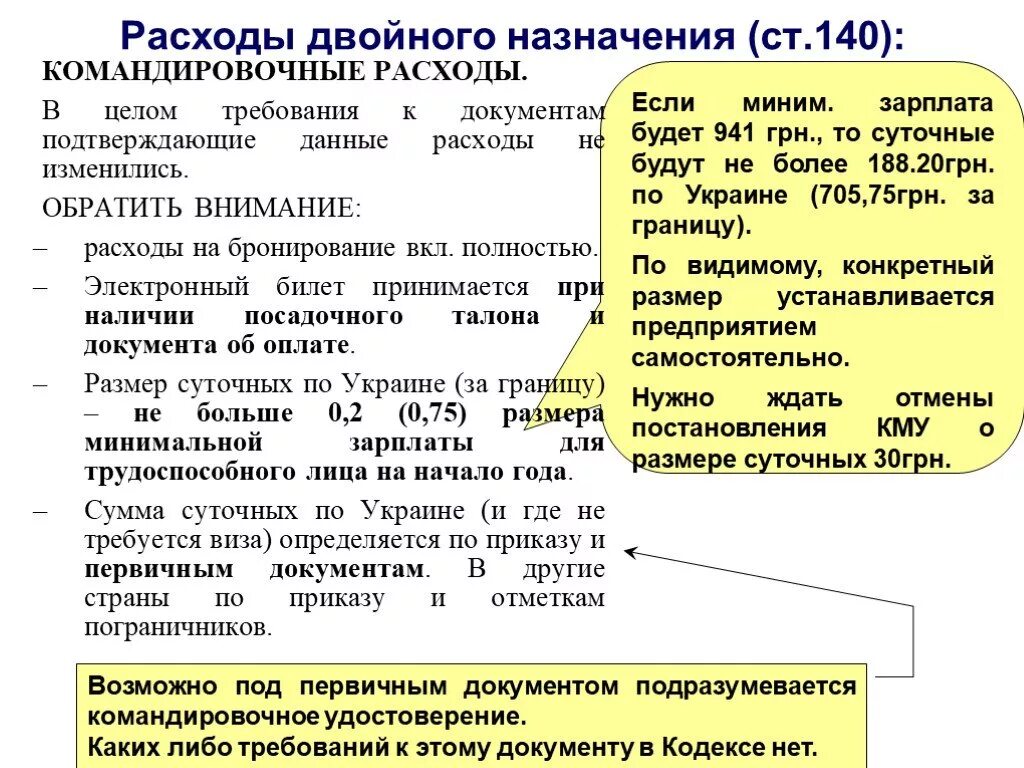 Расходы двойного назначения (ст.140):

КОМАНДИРОВОЧНЫЕ РАСХОДЫ.

В целом требования к документам подтверждающие данные расходы не изменились.

ОБРАТИТЬ ВНИМАНИЕ:

– расходы на бронирование вкл. полностью.

– Электронный билет принимается при наличии посадочного талона и документа об оплате.

– Размер суточных по Украине (за границу) – не больше 0,2 (0,75) размера минимальной зарплаты для трудоспособного лица на начало года.

– Сумма суточных по Украине (и где не требуется виза) определяется по приказу и первичным документам. В другие страны по приказу и отметкам пограничников.

Если миним. зарплата будет 941 грн., то суточные будут не более 188.20грн. по Украине (705,75грн. за границу).

По видимому, конкретный размер устанавливается предприятием самостоятельно.

Нужно ждать отмены постановления КМУ о размере суточных 30грн.

Возможно под первичным документом подразумевается командировочное удостоверение.
Каких либо требований к этому документу в Кодексе нет.